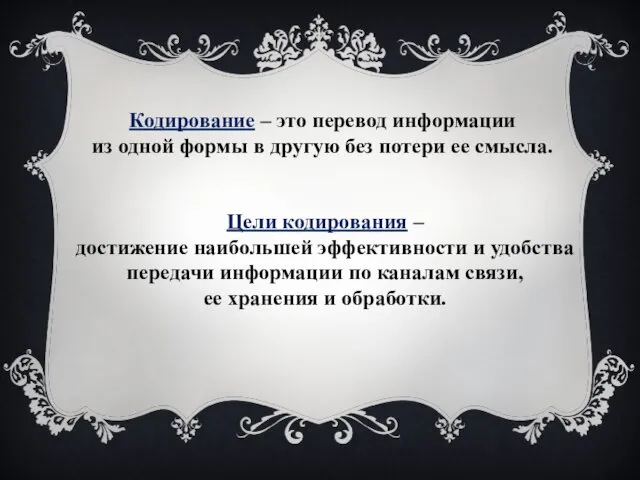 Кодирование – это перевод информации из одной формы в другую без потери ее смысла.

Цели кодирования – достижение наибольшей эффективности и удобства передачи информации по каналам связи, ее хранения и обработки.